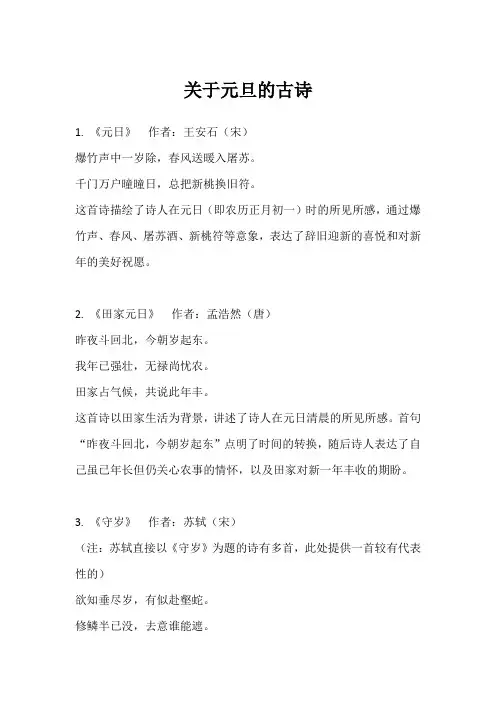 关于元旦的古诗

1. 《元日》　作者：王安石（宋）

爆竹声中一岁除，春风送暖入屠苏。

千门万户曈曈日，总把新桃换旧符。

这首诗描绘了诗人在元日（即农历正月初一）时的所见所感，通过爆竹声、春风、屠苏酒、新桃符等意象，表达了辞旧迎新的喜悦和对新年的美好祝愿。

2. 《田家元日》　作者：孟浩然（唐）

昨夜斗回北，今朝岁起东。

我年已强壮，无禄尚忧农。

田家占气候，共说此年丰。

这首诗以田家生活为背景，讲述了诗人在元日清晨的所见所感。首句“昨夜斗回北，今朝岁起东”点明了时间的转换，随后诗人表达了自己虽已年长但仍关心农事的情怀，以及田家对新一年丰收的期盼。

3. 《守岁》　作者：苏轼（宋）

（注：苏轼直接以《守岁》为题的诗有多首，此处提供一首较有代表性的）

欲知垂尽岁，有似赴壑蛇。

修鳞半已没，去意谁能遮。